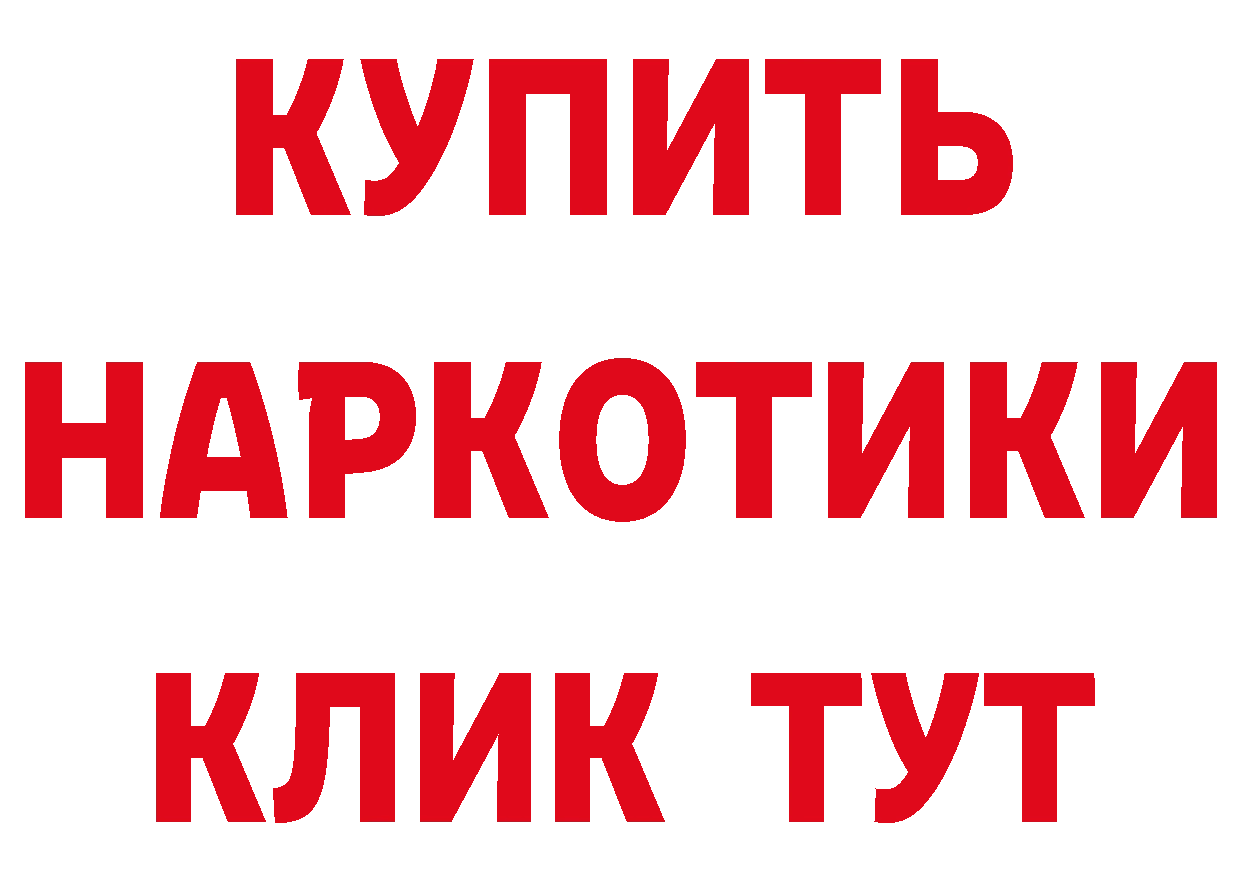 КУПИТЬ
НАРКОТИКИ
КЛИК ТУТ